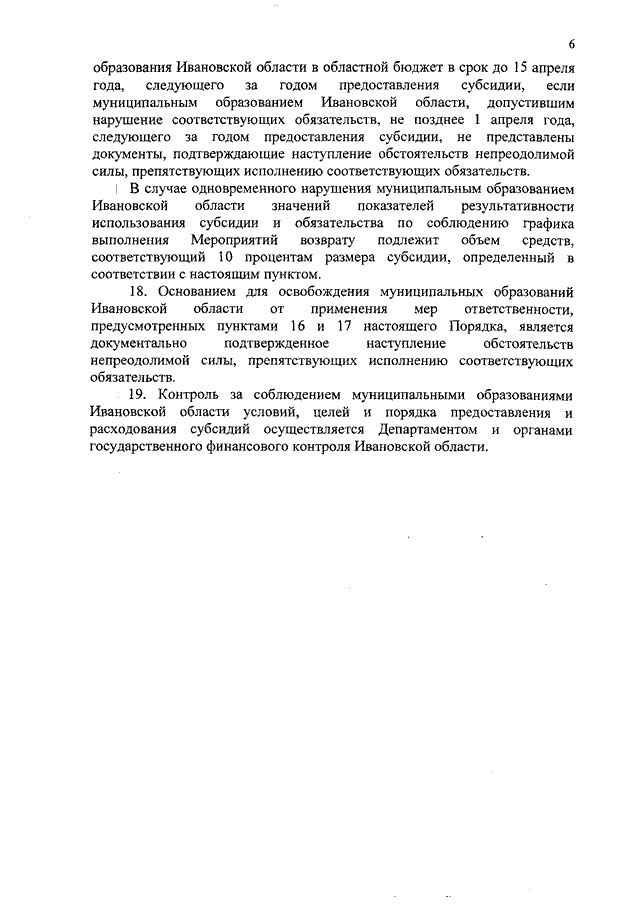 6

образования Ивановской области в областной бюджет в срок до 15 апреля года, следующего за годом предоставления субсидии, если муниципальным образованием Ивановской области, допустившим нарушение соответствующих обязательств, не позднее 1 апреля года, следующего за годом предоставления субсидии, не представлены документы, подтверждающие наступление обстоятельств непреодолимой силы, препятствующих исполнению соответствующих обязательств.

В случае одновременного нарушения муниципальным образованием Ивановской области значений показателей результативности использования субсидии и обязательства по соблюдению графика выполнения Мероприятий возврату подлежит объем средств, соответствующий 10 процентам размера субсидии, определенный в соответствии с настоящим пунктом.

18. Основанием для освобождения муниципальных образований Ивановской области от применения мер ответственности, предусмотренных пунктами 16 и 17 настоящего Порядка, является документально подтвержденное наступление обстоятельств непреодолимой силы, препятствующих исполнению соответствующих обязательств.

19. Контроль за соблюдением муниципальными образованиями Ивановской области условий, целей и порядка предоставления и расходования субсидий осуществляется Департаментом и органами государственного финансового контроля Ивановской области.